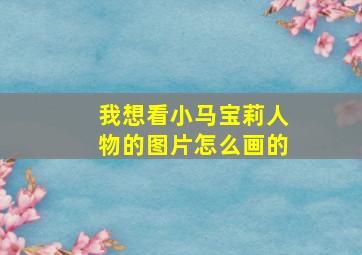 我想看小马宝莉人物的图片怎么画的